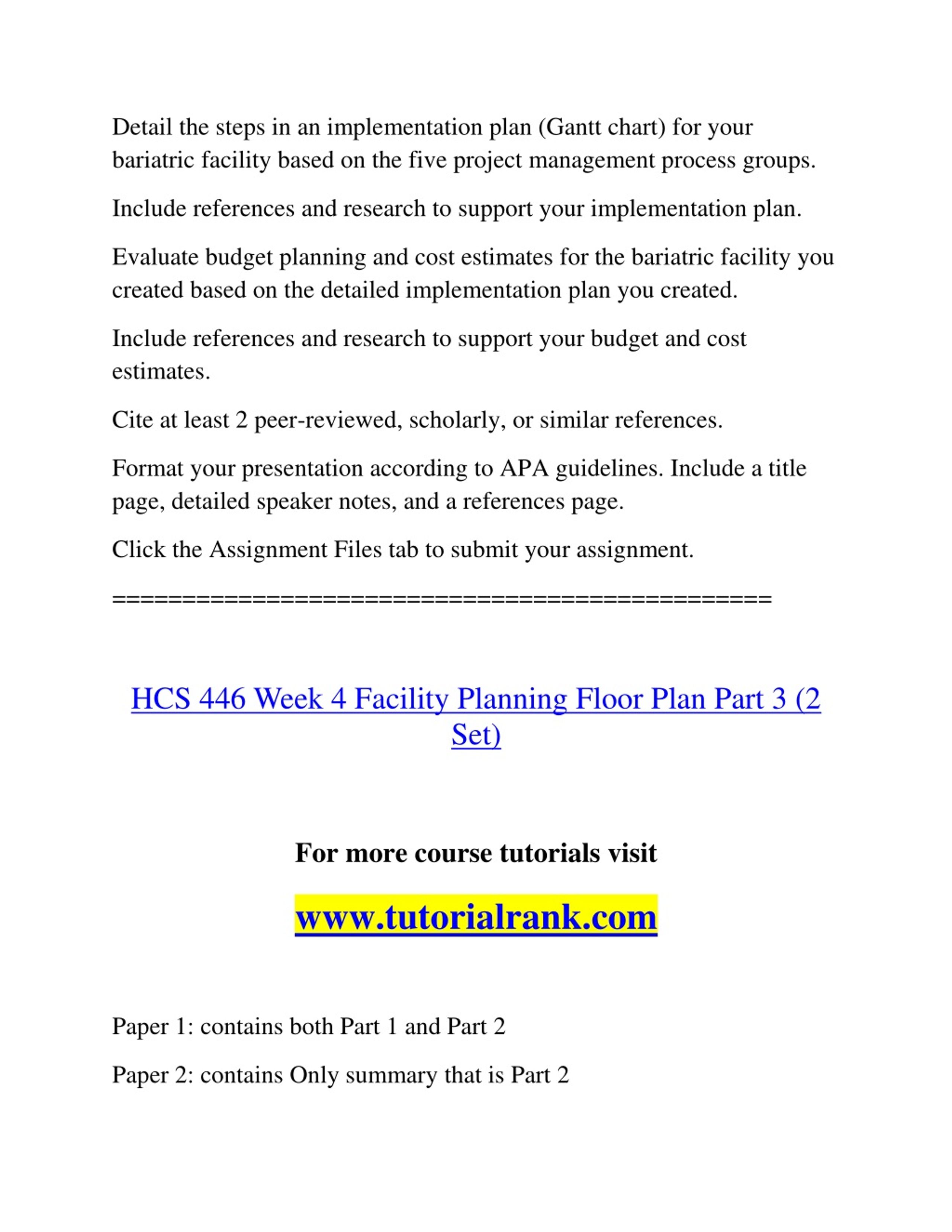 Detail the steps in an implementation plan (Gantt chart) for your bariatric facility based on the five project management process groups.

Include references and research to support your implementation plan.

Evaluate budget planning and cost estimates for the bariatric facility you created based on the detailed implementation plan you created.

Include references and research to support your budget and cost estimates.

Cite at least 2 peer-reviewed, scholarly, or similar references.

Format your presentation according to APA guidelines. Include a title page, detailed speaker notes, and a references page.

Click the Assignment Files tab to submit your assignment.

==============================================

HCS 446 Week 4 Facility Planning Floor Plan Part 3 (2 Set)

For more course tutorials visit

www.tutorialrank.com

Paper 1: contains both Part 1 and Part 2

Paper 2: contains Only summary that is Part 2